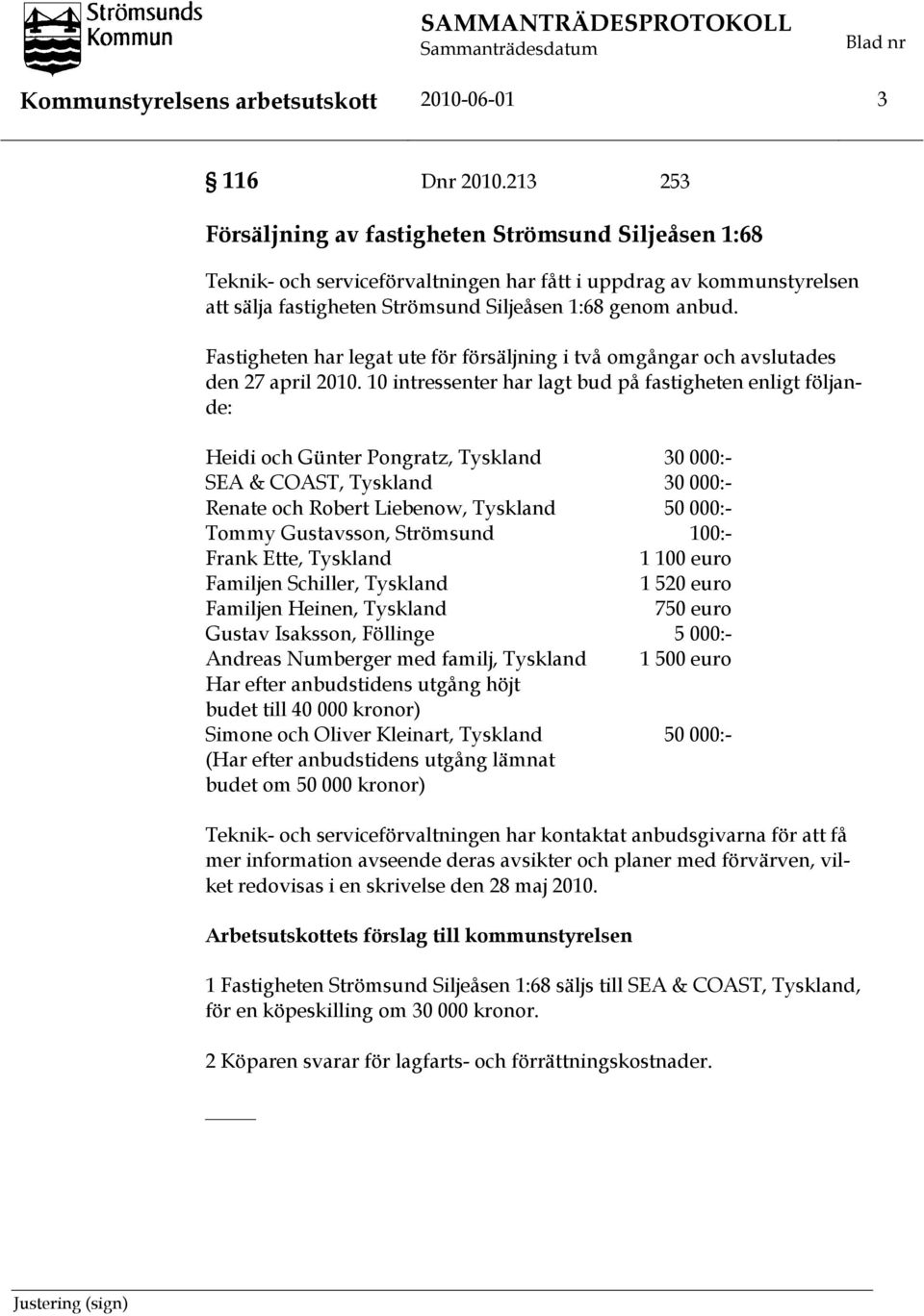 Strömsunds Kommun

SAMMANTRÄDESPROTOKOLL
Sammanträdesdatum

Blad nr

Kommunstyrelsens arbetsutskott 2010-06-01 3

§ 116 Dnr 2010.213 253

Försäljning av fastigheten Strömsund Siljeåsen 1:68

Teknik- och serviceförvaltningen har fått i uppdrag av kommunstyrelsen att sälja fastigheten Strömsund Siljeåsen 1:68 genom anbud.

Fastigheten har legat ute för försäljning i två omgångar och avslutades den 27 april 2010. 10 intressenter har lagt bud på fastigheten enligt följande:

| | |
|---|---|
| Heidi och Günter Pongratz, Tyskland | 30 000:- |
| SEA & COAST, Tyskland | 30 000:- |
| Renate och Robert Liebenow, Tyskland | 50 000:- |
| Tommy Gustavsson, Strömsund | 100:- |
| Frank Ette, Tyskland | 1 100 euro |
| Familjen Schiller, Tyskland | 1 520 euro |
| Familjen Heinen, Tyskland | 750 euro |
| Gustav Isaksson, Föllinge | 5 000:- |
| Andreas Numberger med familj, Tyskland Har efter anbudstidens utgång höjt budet till 40 000 kronor) | 1 500 euro |
| Simone och Oliver Kleinart, Tyskland (Har efter anbudstidens utgång lämnat budet om 50 000 kronor) | 50 000:- |

Teknik- och serviceförvaltningen har kontaktat anbudsgivarna för att få mer information avseende deras avsikter och planer med förvärven, vilket redovisas i en skrivelse den 28 maj 2010.

Arbetsutskottets förslag till kommunstyrelsen

1 Fastigheten Strömsund Siljeåsen 1:68 säljs till SEA & COAST, Tyskland, för en köpeskilling om 30 000 kronor.

2 Köparen svarar för lagfarts- och förrättningskostnader.

Justering (sign)